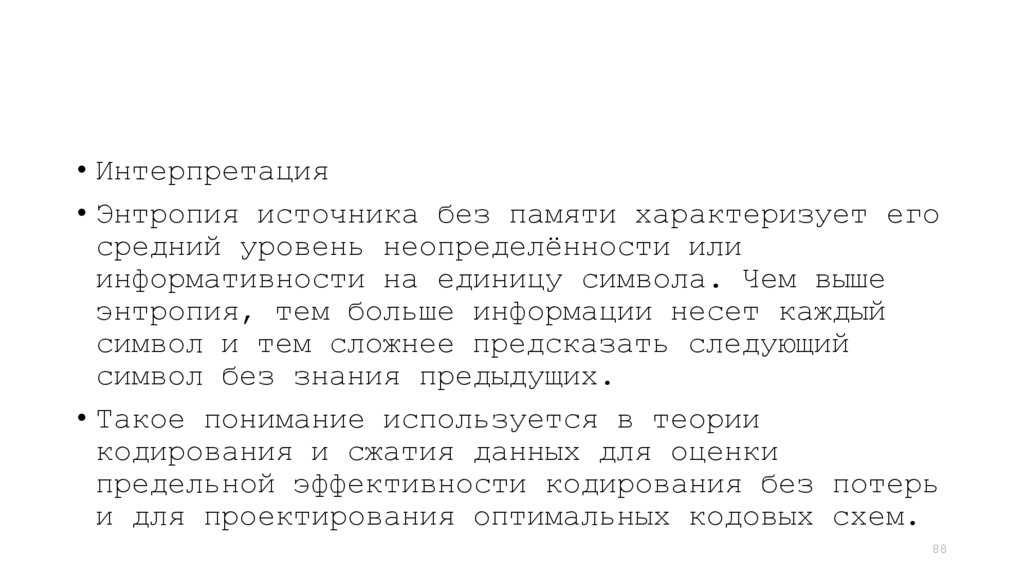 • Интерпретация

• Энтропия источника без памяти характеризует его средний уровень неопределённости или информативности на единицу символа. Чем выше энтропия, тем больше информации несет каждый символ и тем сложнее предсказать следующий символ без знания предыдущих.

• Такое понимание используется в теории кодирования и сжатия данных для оценки предельной эффективности кодирования без потерь и для проектирования оптимальных кодовых схем.

88